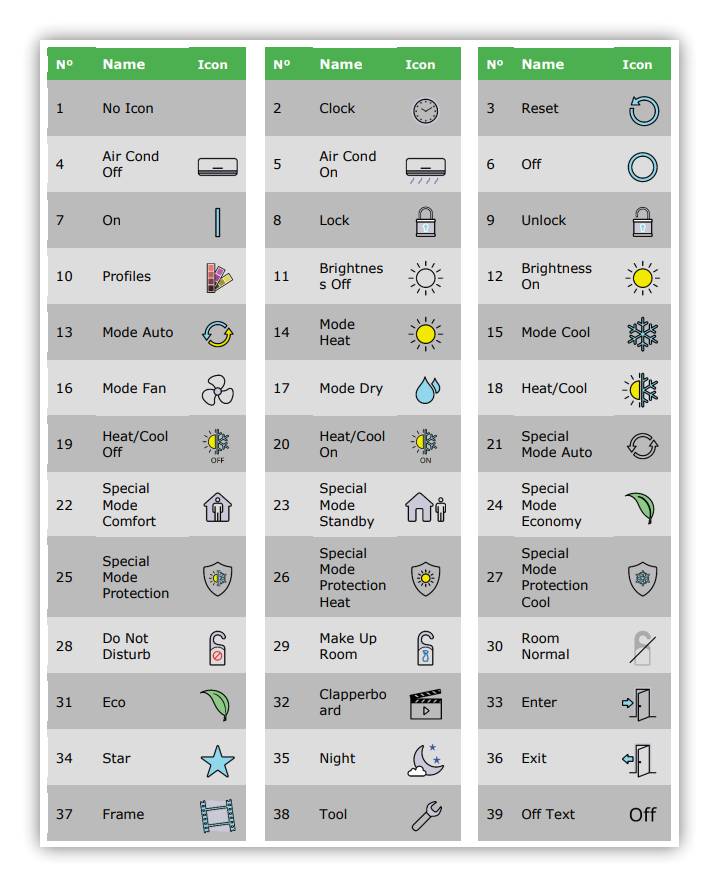 | Nº | Name | Icon |
|---|---|---|
| 1 | No Icon | |
| 4 | Air Cond Off | |
| 7 | On | |
| 10 | Profiles | |
| 13 | Mode Auto | |
| 16 | Mode Fan | |
| 19 | Heat/Cool Off | OFF |
| 22 | Special Mode Comfort | |
| 25 | Special Mode Protection | |
| 28 | Do Not Disturb | |
| 31 | Eco | |
| 34 | Star | |
| 37 | Frame | |

| Nº | Name | Icon |
|---|---|---|
| 2 | Clock | |
| 5 | Air Cond On | |
| 8 | Lock | |
| 11 | Brightnes s Off | |
| 14 | Mode Heat | |
| 17 | Mode Dry | |
| 20 | Heat/Cool On | ON |
| 23 | Special Mode Standby | |
| 26 | Special Mode Protection Heat | |
| 29 | Make Up Room | |
| 32 | Clapperbo ard | |
| 35 | Night | |
| 38 | Tool | |

| Nº | Name | Icon |
|---|---|---|
| 3 | Reset | |
| 6 | Off | |
| 9 | Unlock | |
| 12 | Brightness On | |
| 15 | Mode Cool | |
| 18 | Heat/Cool | |
| 21 | Special Mode Auto | |
| 24 | Special Mode Economy | |
| 27 | Special Mode Protection Cool | |
| 30 | Room Normal | |
| 33 | Enter | |
| 36 | Exit | |
| 39 | Off Text | Off |